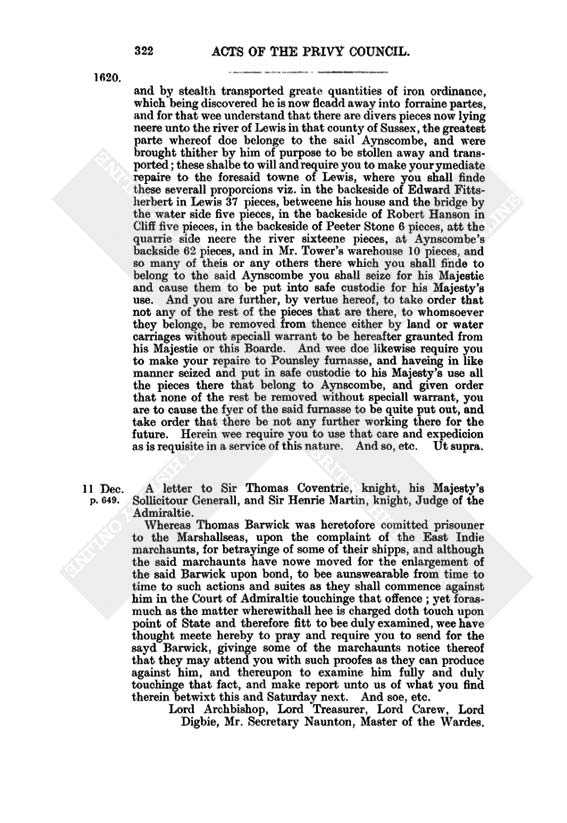 322 ACTS OF THE PRIVY COUNCIL.

1620.

and by stealth transported greate quantities of iron ordinance, which being discovered he is now fleadd away into forraine partes, and for that wee understand that there are divers pieces now lying neere unto the river of Lewis in that county of Sussex, the greatest parte whereof doe belonge to the said Aynscombe, and were brought thither by him of purpose to be stollen away and transported; these shalbe to will and require you to make your ymediate repaire to the foresaid towne of Lewis, where you shall finde these severall proporcions viz. in the backeside of Edward Fittsherbert in Lewis 37 pieces, betweene his house and the bridge by the water side five pieces, in the backeside of Robert Hanson in Cliff five pieces, in the backeside of Peeter Stone 6 pieces, att the quarrie side neere the river sixteene pieces, at Aynscombe's backside 62 pieces, and in Mr. Tower's warehouse 10 pieces, and so many of theis or any others there which you shall finde to belong to the said Aynscombe you shall seize for his Majestie and cause them to be put into safe custodie for his Majesty's use. And you are further, by vertue hereof, to take order that not any of the rest of the pieces that are there, to whomsoever they belonge, be removed from thence either by land or water carriages without speciall warrant to be hereafter graunted from his Majestie or this Boarde. And wee doe likewise require you to make your repaire to Pounsley furnasse, and haveing in like manner seized and put in safe custodie to his Majesty's use all the pieces there that belong to Aynscombe, and given order that none of the rest be removed without speciall warrant, you are to cause the fyer of the said furnasse to be quite put out, and take order that there be not any further working there for the future. Herein wee require you to use that care and expedicion as is requisite in a service of this nature. And so, etc. Ut supra.

11 Dec.
p. 649.

A letter to Sir Thomas Coventrie, knight, his Majesty's Sollicitour Generall, and Sir Henrie Martin, knight, Judge of the Admiraltie.

Whereas Thomas Barwick was heretofore comitted prisouner to the Marshallseas, upon the complaint of the East Indie marchaunts, for betrayinge of some of their shipps, and although the said marchaunts have nowe moved for the enlargement of the said Barwick upon bond, to bee aunswearable from time to time to such actions and suites as they shall commence against him in the Court of Admiraltie touchinge that offence; yet forasmuch as the matter wherewithall hee is charged doth touch upon point of State and therefore fitt to bee duly examined, wee have thought meete hereby to pray and require you to send for the sayd Barwick, givinge some of the marchaunts notice thereof that they may attend you with such proofes as they can produce against him, and thereupon to examine him fully and duly touchinge that fact, and make report unto us of what you find therein betwixt this and Saturday next. And soe, etc.

Lord Archbishop, Lord Treasurer, Lord Carew, Lord Digbie, Mr. Secretary Naunton, Master of the Wardes.